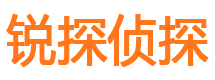 锐探侦探